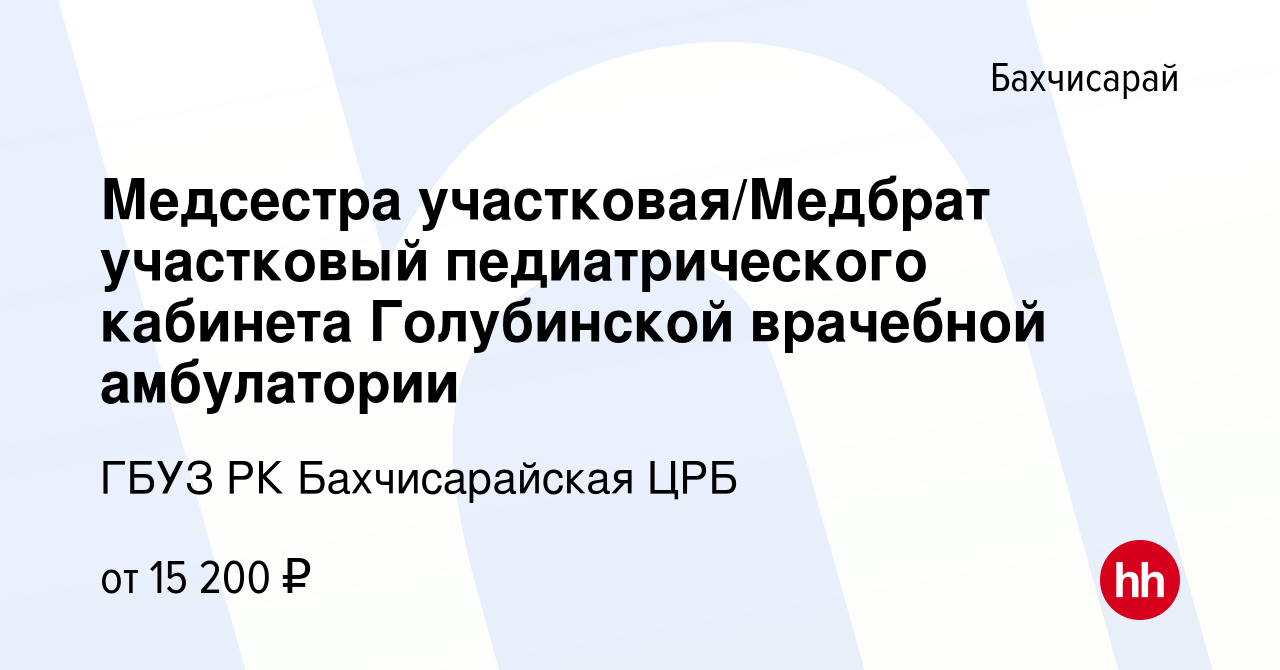 Бахчисарай

Медсестра участковая/Медбрат участковый педиатрического кабинета Голубинской врачебной амбулатории

ГБУЗ РК Бахчисарайская ЦРБ

от 15 200 ₽

hh